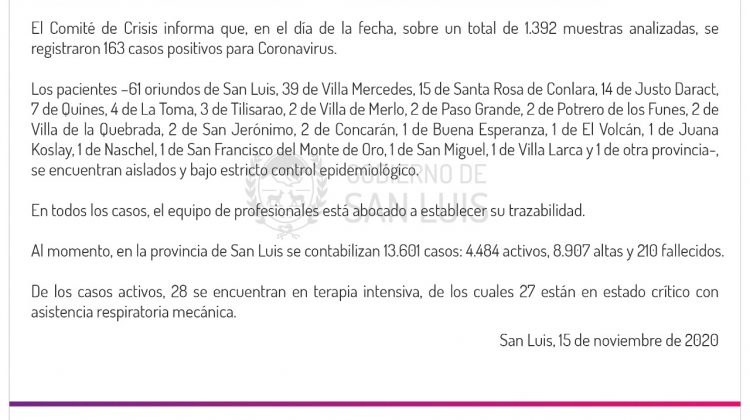 El Comité de Crisis informa que, en el día de la fecha, sobre un total de 1.392 muestras analizadas, se registraron 163 casos positivos para Coronavirus.

Los pacientes –61 oriundos de San Luis, 39 de Villa Mercedes, 15 de Santa Rosa de Conlara, 14 de Justo Daract, 7 de Quines, 4 de La Toma, 3 de Tilisarao, 2 de Villa de Merlo, 2 de Paso Grande, 2 de Potrero de los Funes, 2 de Villa de la Quebrada, 2 de San Jerónimo, 2 de Concarán, 1 de Buena Esperanza, 1 de El Volcán, 1 de Juana Koslay, 1 de Naschel, 1 de San Francisco del Monte de Oro, 1 de San Miguel, 1 de Villa Larca y 1 de otra provincia–, se encuentran aislados y bajo estricto control epidemiológico.

GOBIERNO DE SAN LUIS

En todos los casos, el equipo de profesionales está abocado a establecer su trazabilidad.

Al momento, en la provincia de San Luis se contabilizan 13.601 casos: 4.484 activos, 8.907 altas y 210 fallecidos.

De los casos activos, 28 se encuentran en terapia intensiva, de los cuales 27 están en estado crítico con asistencia respiratoria mecánica.

San Luis, 15 de noviembre de 2020